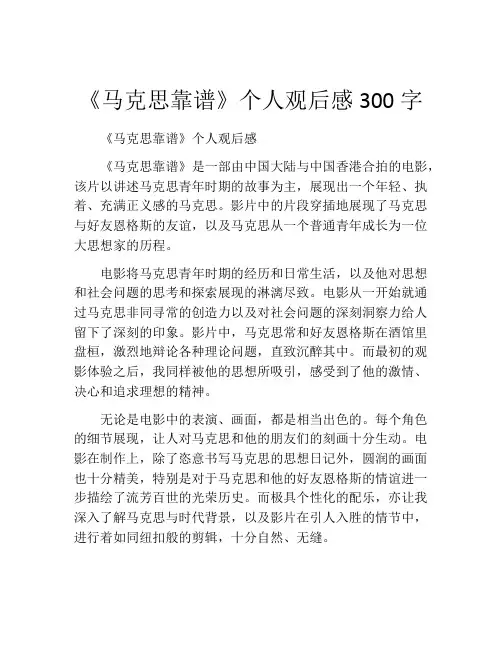 《马克思靠谱》个人观后感 300 字

《马克思靠谱》个人观后感

《马克思靠谱》是一部由中国大陆与中国香港合拍的电影，该片以讲述马克思青年时期的故事为主，展现出一个年轻、执着、充满正义感的马克思。影片中的片段穿插地展现了马克思与好友恩格斯的友谊，以及马克思从一个普通青年成长为一位大思想家的历程。

电影将马克思青年时期的经历和日常生活，以及他对思想和社会问题的思考和探索展现的淋漓尽致。电影从一开始就通过马克思非同寻常的创造力以及对社会问题的深刻洞察力给人留下了深刻的印象。影片中，马克思常和好友恩格斯在酒馆里盘桓，激烈地辩论各种理论问题，直致沉醉其中。而最初的观影体验之后，我同样被他的思想所吸引，感受到了他的激情、决心和追求理想的精神。

无论是电影中的表演、画面，都是相当出色的。每个角色的细节展现，让人对马克思和他的朋友们的刻画十分生动。电影在制作上，除了恣意书写马克思的思想日记外，圆润的画面也十分精美，特别是对于马克思和他的好友恩格斯的情谊进一步描绘了流芳百世的光荣历史。而极具个性化的配乐，亦让我深入了解马克思与时代背景，以及影片在引人入胜的情节中，进行着如同纽扣般的剪辑，十分自然、无缝。